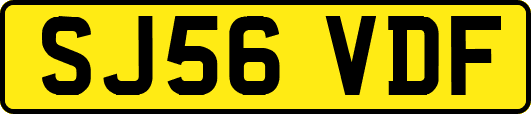 SJ56 VDF